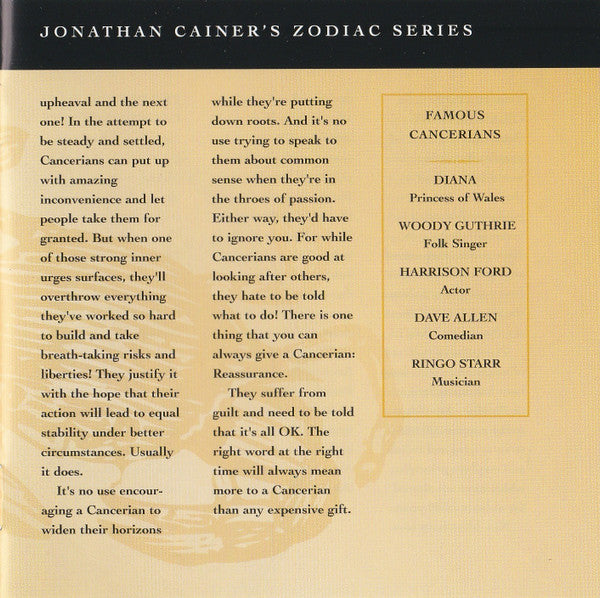 JONATHAN CAINER'S ZODIAC SERIES

upheaval and the next one! In the attempt to be steady and settled, Cancerians can put up with amazing inconvenience and let people take them for granted. But when one of those strong inner urges surfaces, they'll overthrow everything they've worked so hard to build and take breath-taking risks and liberties! They justify it with the hope that their action will lead to equal stability under better circumstances. Usually it does.

It's no use encouraging a Cancerian to widen their horizons while they're putting down roots. And it's no use trying to speak to them about common sense when they're in the throes of passion. Either way, they'd have to ignore you. For while Cancerians are good at looking after others, they hate to be told what to do! There is one thing that you can always give a Cancerian: Reassurance.

They suffer from guilt and need to be told that it's all OK. The right word at the right time will always mean more to a Cancerian than any expensive gift.

FAMOUS CANCERIANS

DIANA
Princess of Wales

WOODY GUTHRIE
Folk Singer

HARRISON FORD
Actor

DAVE ALLEN
Comedian

RINGO STARR
Musician